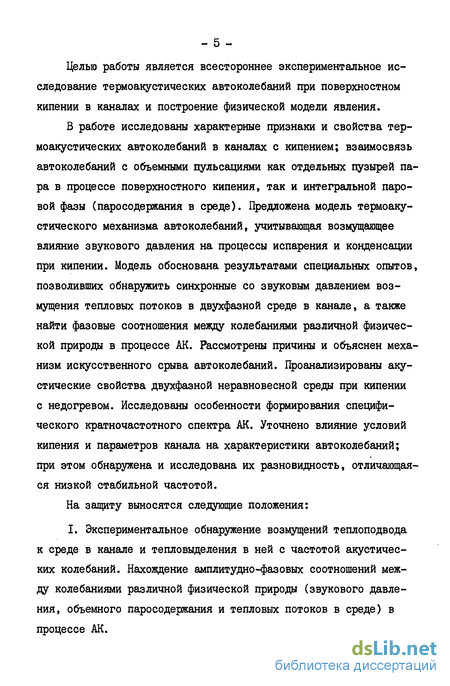 - 5 -

Целью работы является всестороннее экспериментальное исследование термоакустических автоколебаний при поверхностном кипении в каналах и построение физической модели явления.

В работе исследованы характерные признаки и свойства термоакустических автоколебаний в каналах с кипением; взаимосвязь автоколебаний с объемными пульсациями как отдельных пузырей пара в процессе поверхностного кипения, так и интегральной паровой фазы (паросодержания в среде). Предложена модель термоакустического механизма автоколебаний, учитывающая возмущающее влияние звукового давления на процессы испарения и конденсации при кипении. Модель обоснована результатами специальных опытов, позволивших обнаружить синхронные со звуковым давлением возмущения тепловых потоков в двухфазной среде в канале, а также найти фазовые соотношения между колебаниями различной физической природы в процессе АК. Рассмотрены причины и объяснен механизм искусственного срыва автоколебаний. Проанализированы акустические свойства двухфазной неравновесной среды при кипении с недогревом. Исследованы особенности формирования специфического кратночастотного спектра АК. Уточнено влияние условий кипения и параметров канала на характеристики автоколебаний; при этом обнаружена и исследована их разновидность, отличающаяся низкой стабильной частотой.

На защиту выносятся следующие положения:

I. Экспериментальное обнаружение возмущений теплоподвода к среде в канале и тепловыделения в ней с частотой акустических колебаний. Нахождение амплитудно-фазовых соотношений между колебаниями различной физической природы (звукового давления, объемного паросодержания и тепловых потоков в среде) в процессе АК.

dsLib.net
библиотека диссертаций